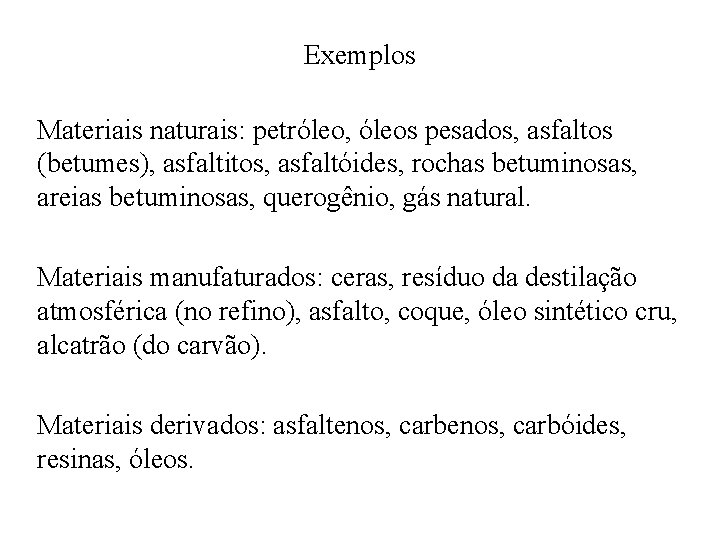 Exemplos

Materiais naturais: petróleo, óleos pesados, asfaltos (betumes), asfaltitos, asfaltóides, rochas betuminosas, areias betuminosas, querogênio, gás natural.

Materiais manufaturados: ceras, resíduo da destilação atmosférica (no refino), asfalto, coque, óleo sintético cru, alcatrão (do carvão).

Materiais derivados: asfaltenos, carbenos, carbóides, resinas, óleos.